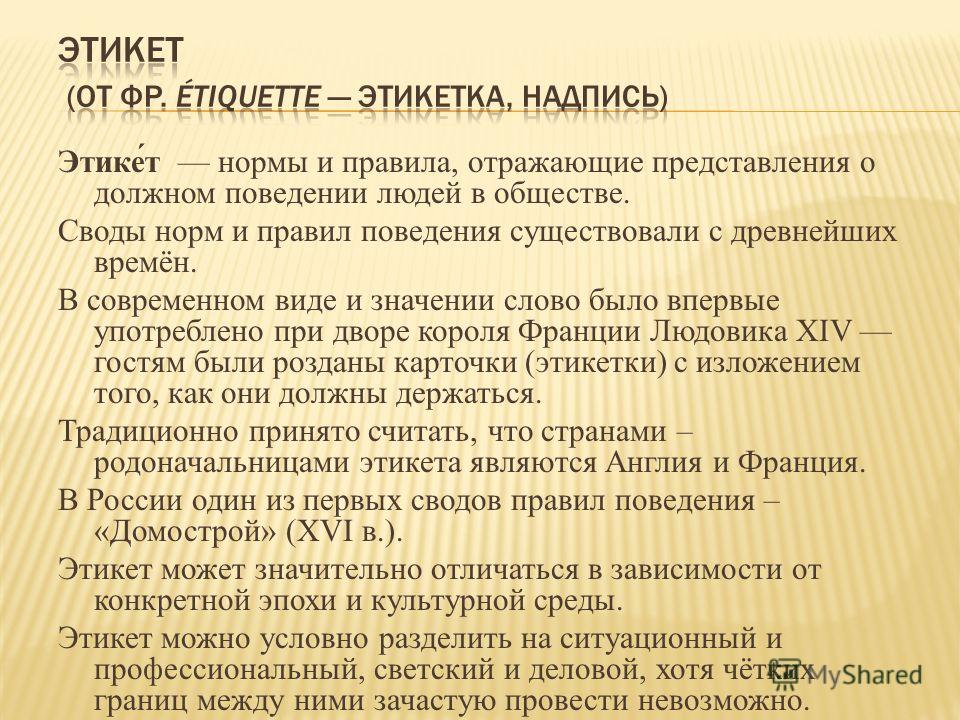 ЭТИКЕТ (ОТ ФР. ÉTIQUETTE — ЭТИКЕТКА, НАДПИСЬ)

Этике́т — нормы и правила, отражающие представления о должном поведении людей в обществе.

Своды норм и правил поведения существовали с древнейших времён.

В современном виде и значении слово было впервые употреблено при дворе короля Франции Людовика XIV — гостям были розданы карточки (этикетки) с изложением того, как они должны держаться.

Традиционно принято считать, что странами – родоначальницами этикета являются Англия и Франция.

В России один из первых сводов правил поведения – «Домострой» (XVI в.).

Этикет может значительно отличаться в зависимости от конкретной эпохи и культурной среды.

Этикет можно условно разделить на ситуационный и профессиональный, светский и деловой, хотя чётких границ между ними зачастую провести невозможно.

MyShared